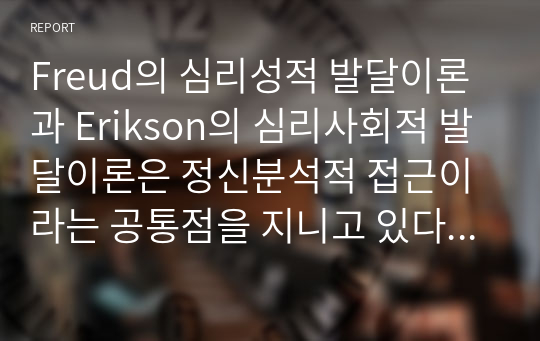 REPORT

Freud의 심리성적 발달이론과 Erikson의 심리사회적 발달이론은 정신분석적 접근이라는 공통점을 지니고 있다…